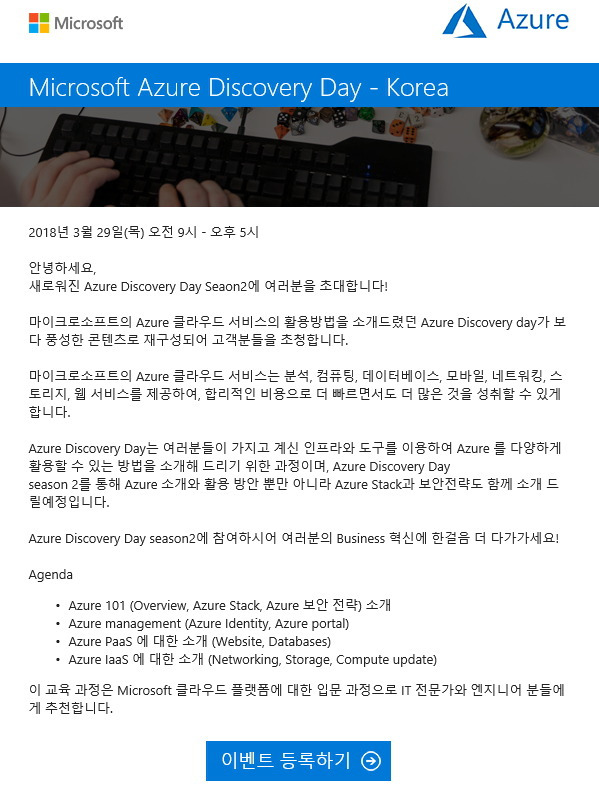 Microsoft

Azure

Microsoft Azure Discovery Day - Korea

2018년 3월 29일(목) 오전 9시 - 오후 5시

안녕하세요,
새로워진 Azure Discovery Day Seaon2에 여러분을 초대합니다!

마이크로소프트의 Azure 클라우드 서비스의 활용방법을 소개드렸던 Azure Discovery day가 보다 풍성한 콘텐츠로 재구성되어 고객분들을 초청합니다.

마이크로소프트의 Azure 클라우드 서비스는 분석, 컴퓨팅, 데이터베이스, 모바일, 네트워킹, 스토리지, 웹 서비스를 제공하여, 합리적인 비용으로 더 빠르면서도 더 많은 것을 성취할 수 있게 합니다.

Azure Discovery Day는 여러분들이 가지고 계신 인프라와 도구를 이용하여 Azure 를 다양하게 활용할 수 있는 방법을 소개해 드리기 위한 과정이며, Azure Discovery Day
season 2를 통해 Azure 소개와 활용 방안 뿐만 아니라 Azure Stack과 보안전략도 함께 소개 드릴예정입니다.

Azure Discovery Day season2에 참여하시어 여러분의 Business 혁신에 한걸음 더 다가가세요!

Agenda

• Azure 101 (Overview, Azure Stack, Azure 보안 전략) 소개
• Azure management (Azure Identity, Azure portal)
• Azure PaaS 에 대한 소개 (Website, Databases)
• Azure IaaS 에 대한 소개 (Networking, Storage, Compute update)

이 교육 과정은 Microsoft 클라우드 플랫폼에 대한 입문 과정으로 IT 전문가와 엔지니어 분들에게 추천합니다.

이벤트 등록하기